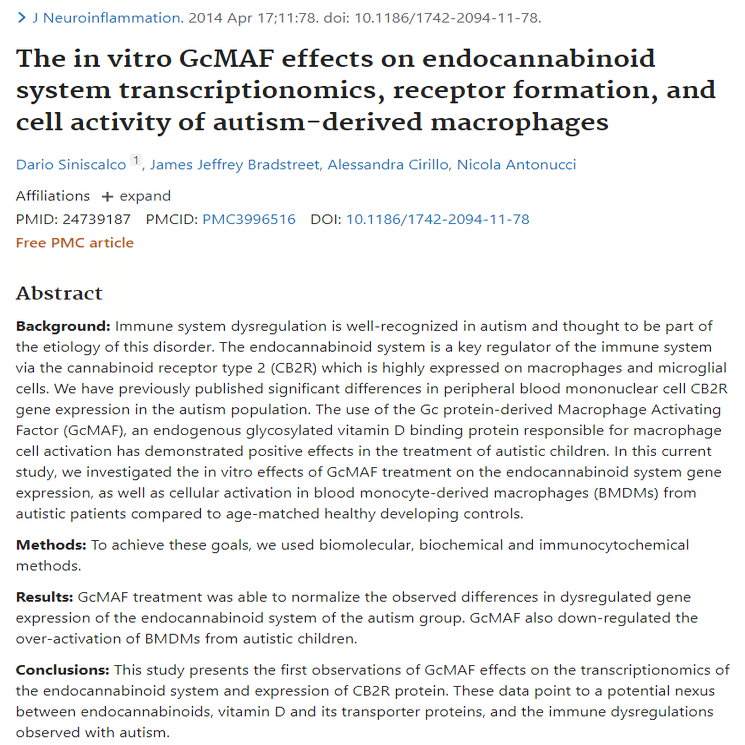 > J Neuroinflammation. 2014 Apr 17;11:78. doi: 10.1186/1742-2094-11-78.

The in vitro GcMAF effects on endocannabinoid system transcriptionomics, receptor formation, and cell activity of autism-derived macrophages

Dario Siniscalco 1, James Jeffrey Bradstreet, Alessandra Cirillo, Nicola Antonucci

Affiliations + expand

PMID: 24739187 PMCID: PMC3996516 DOI: 10.1186/1742-2094-11-78

Free PMC article

Abstract

Background: Immune system dysregulation is well-recognized in autism and thought to be part of the etiology of this disorder. The endocannabinoid system is a key regulator of the immune system via the cannabinoid receptor type 2 (CB2R) which is highly expressed on macrophages and microglial cells. We have previously published significant differences in peripheral blood mononuclear cell CB2R gene expression in the autism population. The use of the Gc protein-derived Macrophage Activating Factor (GcMAF), an endogenous glycosylated vitamin D binding protein responsible for macrophage cell activation has demonstrated positive effects in the treatment of autistic children. In this current study, we investigated the in vitro effects of GcMAF treatment on the endocannabinoid system gene expression, as well as cellular activation in blood monocyte-derived macrophages (BMDMs) from autistic patients compared to age-matched healthy developing controls.

Methods: To achieve these goals, we used biomolecular, biochemical and immunocytochemical methods.

Results: GcMAF treatment was able to normalize the observed differences in dysregulated gene expression of the endocannabinoid system of the autism group. GcMAF also down-regulated the over-activation of BMDMs from autistic children.

Conclusions: This study presents the first observations of GcMAF effects on the transcriptionomics of the endocannabinoid system and expression of CB2R protein. These data point to a potential nexus between endocannabinoids, vitamin D and its transporter proteins, and the immune dysregulations observed with autism.